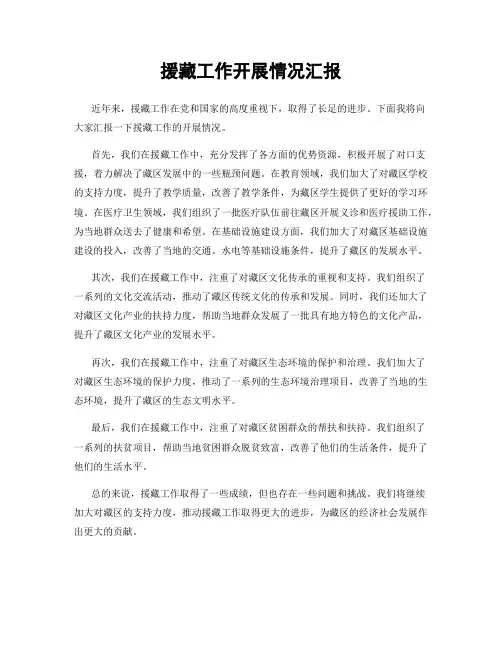 援藏工作开展情况汇报

近年来，援藏工作在党和国家的高度重视下，取得了长足的进步。下面我将向大家汇报一下援藏工作的开展情况。

首先，我们在援藏工作中，充分发挥了各方面的优势资源，积极开展了对口支援，着力解决了藏区发展中的一些瓶颈问题。在教育领域，我们加大了对藏区学校的支持力度，提升了教学质量，改善了教学条件，为藏区学生提供了更好的学习环境。在医疗卫生领域，我们组织了一批医疗队伍前往藏区开展义诊和医疗援助工作，为当地群众送去了健康和希望。在基础设施建设方面，我们加大了对藏区基础设施建设的投入，改善了当地的交通、水电等基础设施条件，提升了藏区的发展水平。

其次，我们在援藏工作中，注重了对藏区文化传承的重视和支持。我们组织了一系列的文化交流活动，推动了藏区传统文化的传承和发展。同时，我们还加大了对藏区文化产业的扶持力度，帮助当地群众发展了一批具有地方特色的文化产品，提升了藏区文化产业的发展水平。

再次，我们在援藏工作中，注重了对藏区生态环境的保护和治理。我们加大了对藏区生态环境的保护力度，推动了一系列的生态环境治理项目，改善了当地的生态环境，提升了藏区的生态文明水平。

最后，我们在援藏工作中，注重了对藏区贫困群众的帮扶和扶持。我们组织了一系列的扶贫项目，帮助当地贫困群众脱贫致富，改善了他们的生活条件，提升了他们的生活水平。

总的来说，援藏工作取得了一些成绩，但也存在一些问题和挑战。我们将继续加大对藏区的支持力度，推动援藏工作取得更大的进步，为藏区的经济社会发展作出更大的贡献。